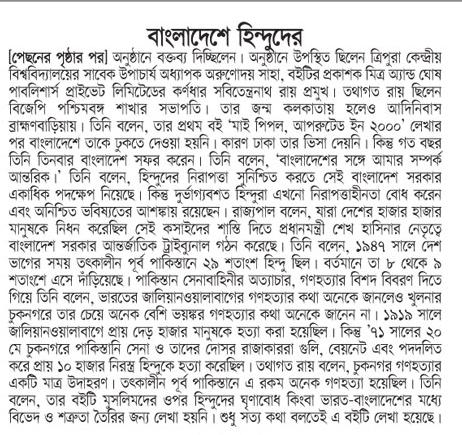 বাংলাদেশে হিন্দুদের

[পেছনের পৃষ্ঠার পর] অনুষ্ঠানে বক্তব্য দিচ্ছিলেন। অনুষ্ঠানে উপস্থিত ছিলেন ত্রিপুরা কেন্দ্রীয় বিশ্ববিদ্যালয়ের সাবেক উপাচার্য অধ্যাপক অরুণোদয় সাহা, বইটির প্রকাশক মিত্র অ্যান্ড ঘোষ পাবলিশার্স প্রাইভেট লিমিটেডের কর্ণধার সবিতেন্দ্রনাথ রায় প্রমুখ। তথাগত রায় ছিলেন বিজেপি পশ্চিমবঙ্গ শাখার সভাপতি। তার জন্ম কলকাতায় হলেও আদিনিবাস ব্রাহ্মণবাড়িয়ায়। তিনি বলেন, তার প্রথম বই 'মাই পিপল, আপরুটেড ইন ২০০০' লেখার পর বাংলাদেশে তাকে ঢুকতে দেওয়া হয়নি। কারণ ঢাকা তার ভিসা দেয়নি। কিন্তু গত বছর তিনি তিনবার বাংলাদেশ সফর করেন। তিনি বলেন, 'বাংলাদেশের সঙ্গে আমার সম্পর্ক আন্তরিক।' তিনি বলেন, হিন্দুদের নিরাপত্তা সুনিশ্চিত করতে সেই বাংলাদেশ সরকার একাধিক পদক্ষেপ নিয়েছে। কিন্তু দুর্ভাগ্যবশত হিন্দুরা এখনো নিরাপত্তাহীনতা বোধ করেন এবং অনিশ্চিত ভবিষ্যতের আশঙ্কায় রয়েছেন। রাজ্যপাল বলেন, যারা দেশের হাজার হাজার মানুষকে নিধন করেছিল সেই কসাইদের শাস্তি দিতে প্রধানমন্ত্রী শেখ হাসিনার নেতৃত্বে বাংলাদেশ সরকার আন্তর্জাতিক ট্রাইব্যুনাল গঠন করেছে। তিনি বলেন, ১৯৪৭ সালে দেশ ভাগের সময় তৎকালীন পূর্ব পাকিস্তানে ২৯ শতাংশ হিন্দু ছিল। বর্তমানে তা ৮ থেকে ৯ শতাংশে এসে দাঁড়িয়েছে। পাকিস্তান সেনাবাহিনীর অত্যাচার, গণহত্যার বিশদ বিবরণ দিতে গিয়ে তিনি বলেন, ভারতের জালিয়ানওয়ালাবাগের গণহত্যার কথা অনেকে জানলেও খুলনার চুকনগরে তার চেয়ে অনেক বেশি ভয়ঙ্কর গণহত্যার কথা অনেকে জানেন না। ১৯১৯ সালে জালিয়ানওয়ালাবাগে প্রায় দেড় হাজার মানুষকে হত্যা করা হয়েছিল। কিন্তু '৭১ সালের ২০ মে চুকনগরে পাকিস্তানি সেনা ও তাদের দোসর রাজাকাররা গুলি, বেয়নেট এবং পদদলিত করে প্রায় ১০ হাজার নিরস্ত্র হিন্দুকে হত্যা করেছিল। তথাগত রায় বলেন, চুকনগর গণহত্যার একটি মাত্র উদাহরণ। তৎকালীন পূর্ব পাকিস্তানে এ রকম অনেক গণহত্যা হয়েছিল। তিনি বলেন, তার বইটি মুসলিমদের ওপর হিন্দুদের ঘৃণাবোধ কিংবা ভারত-বাংলাদেশের মধ্যে বিভেদ ও শত্রুতা তৈরির জন্য লেখা হয়নি। শুধু সত্য কথা বলতেই এ বইটি লেখা হয়েছে।